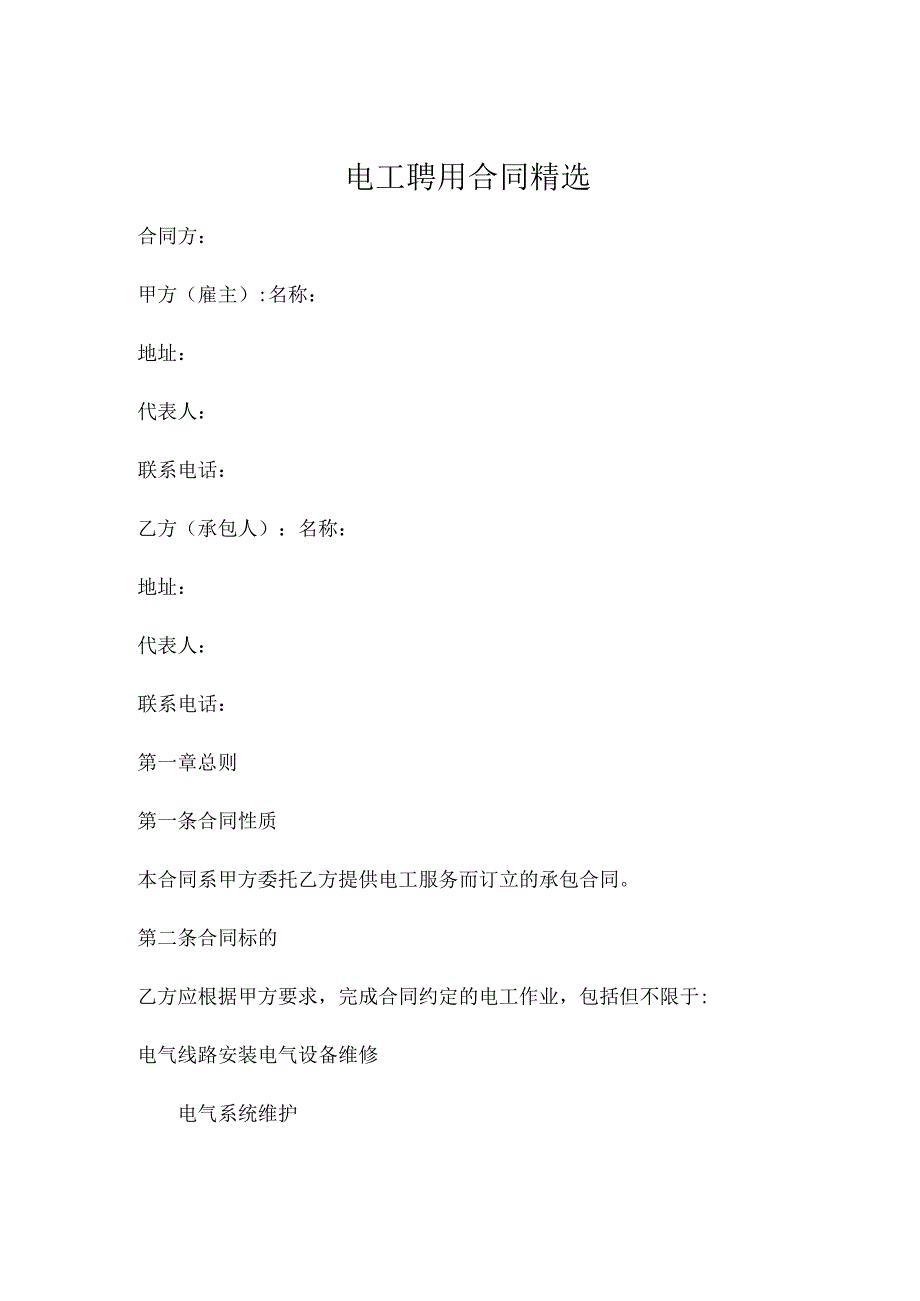 电工聘用合同精选

合同方：

甲方（雇主）:名称：

地址：

代表人：

联系电话：

乙方（承包人）：名称：

地址：

代表人：

联系电话：

第一章总则

第一条合同性质

本合同系甲方委托乙方提供电工服务而订立的承包合同。

第二条合同标的

乙方应根据甲方要求，完成合同约定的电工作业，包括但不限于:

电气线路安装电气设备维修

电气系统维护